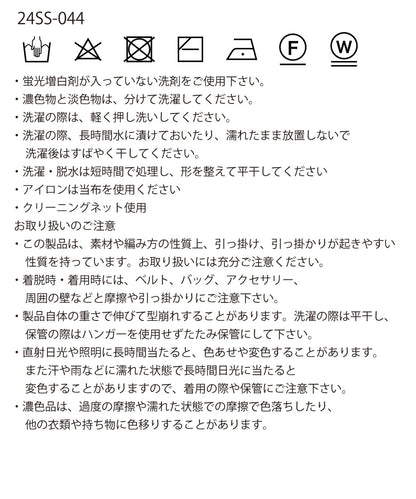 24SS-044

F W

・蛍光増白剤が入っていない洗剤をご使用下さい。
・濃色物と淡色物は、分けて洗濯してください。
・洗濯の際は、軽く押し洗いしてください。
・洗濯の際、長時間水に漬けておいたり、濡れたまま放置しないで洗濯後はすばやく干してください。
・洗濯・脱水は短時間で処理し、形を整えて平干してください
・アイロンは当布を使用ください
・クリーニングネット使用
お取り扱いのご注意
・この製品は、素材や編み方の性質上、引っ掛け、引っ掛かりが起きやすい性質を持っています。お取り扱いには充分ご注意ください。
・着脱時・着用時には、ベルト、バッグ、アクセサリー、周囲の壁などと摩擦や引っ掛かりにご注意下さい。
・製品自体の重さで伸びて型崩れすることがあります。洗濯の際は平干し、保管の際はハンガーを使用せずたたみ保管にして下さい。
・直射日光や照明に長時間当たると、色あせや変色することがあります。また汗や雨などに濡れた状態で長時間日光に当たると変色することがありますので、着用の際や保管にご注意下さい。
・濃色品は、過度の摩擦や濡れた状態での摩擦で色落ちしたり、他の衣類や持ち物に色移りすることがあります。